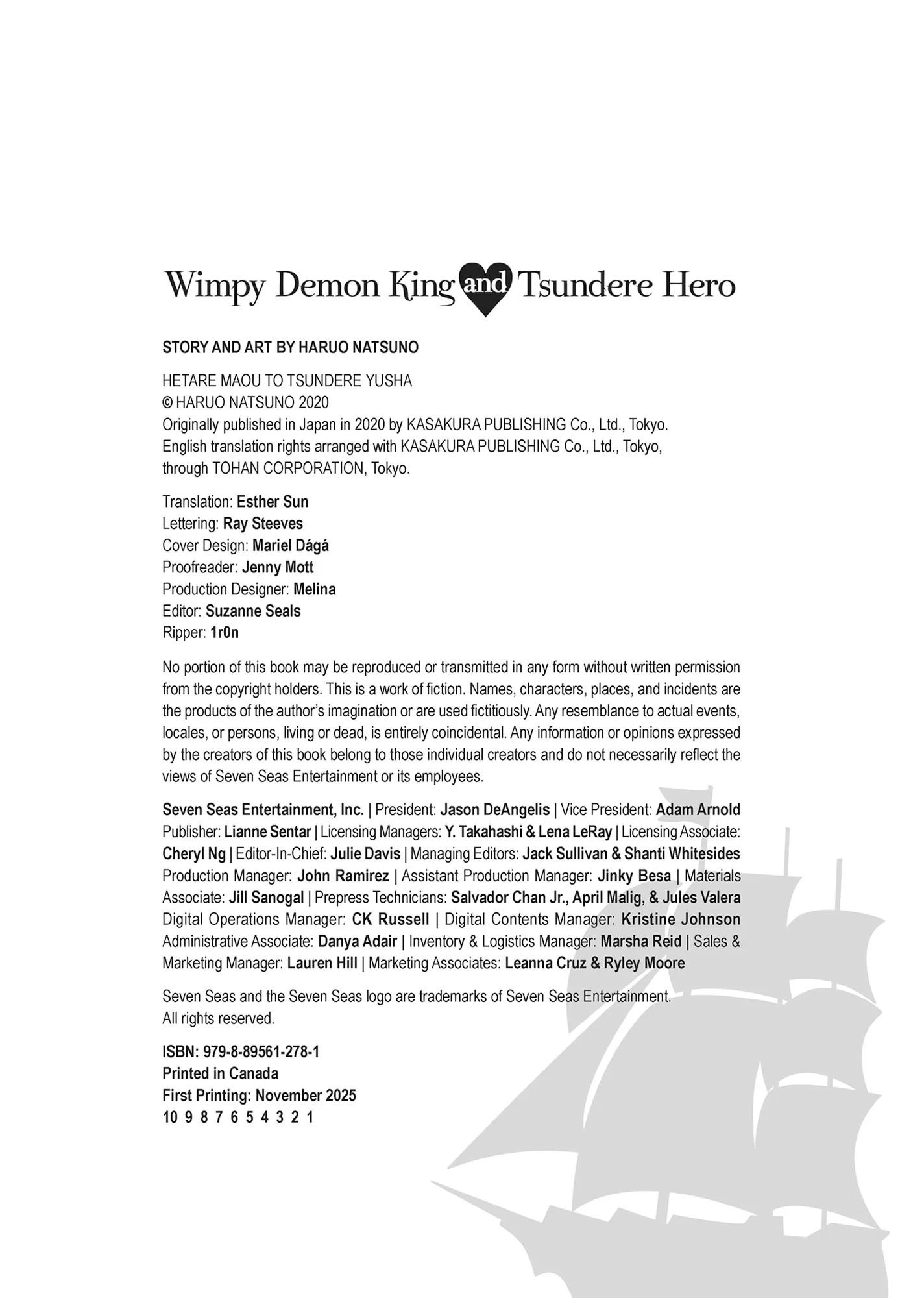 Wimpy Demon King and Tsundere Hero

STORY AND ART BY HARUO NATSUNO

HETARE MAOU TO TSUNDERE YUSHA
© HARUO NATSUNO 2020
Originally published in Japan in 2020 by KASAKURA PUBLISHING Co., Ltd., Tokyo.
English translation rights arranged with KASAKURA PUBLISHING Co., Ltd., Tokyo, through TOHAN CORPORATION, Tokyo.

Translation: Esther Sun
Lettering: Ray Steeves
Cover Design: Mariel Dágá
Proofreader: Jenny Mott
Production Designer: Melina
Editor: Suzanne Seals
Ripper: 1r0n

No portion of this book may be reproduced or transmitted in any form without written permission from the copyright holders. This is a work of fiction. Names, characters, places, and incidents are the products of the author's imagination or are used fictitiously. Any resemblance to actual events, locales, or persons, living or dead, is entirely coincidental. Any information or opinions expressed by the creators of this book belong to those individual creators and do not necessarily reflect the views of Seven Seas Entertainment or its employees.

Seven Seas Entertainment, Inc. | President: Jason DeAngelis | Vice President: Adam Arnold Publisher: Lianne Sentar | Licensing Managers: Y. Takahashi & Lena LeRay | Licensing Associate: Cheryl Ng | Editor-In-Chief: Julie Davis | Managing Editors: Jack Sullivan & Shanti Whitesides Production Manager: John Ramirez | Assistant Production Manager: Jinky Besa | Materials Associate: Jill Sanogal | Prepress Technicians: Salvador Chan Jr., April Malig, & Jules Valera Digital Operations Manager: CK Russell | Digital Contents Manager: Kristine Johnson Administrative Associate: Danya Adair | Inventory & Logistics Manager: Marsha Reid | Sales & Marketing Manager: Lauren Hill | Marketing Associates: Leanna Cruz & Ryley Moore

Seven Seas and the Seven Seas logo are trademarks of Seven Seas Entertainment.
All rights reserved.

ISBN: 979-8-89561-278-1
Printed in Canada
First Printing: November 2025
10 9 8 7 6 5 4 3 2 1